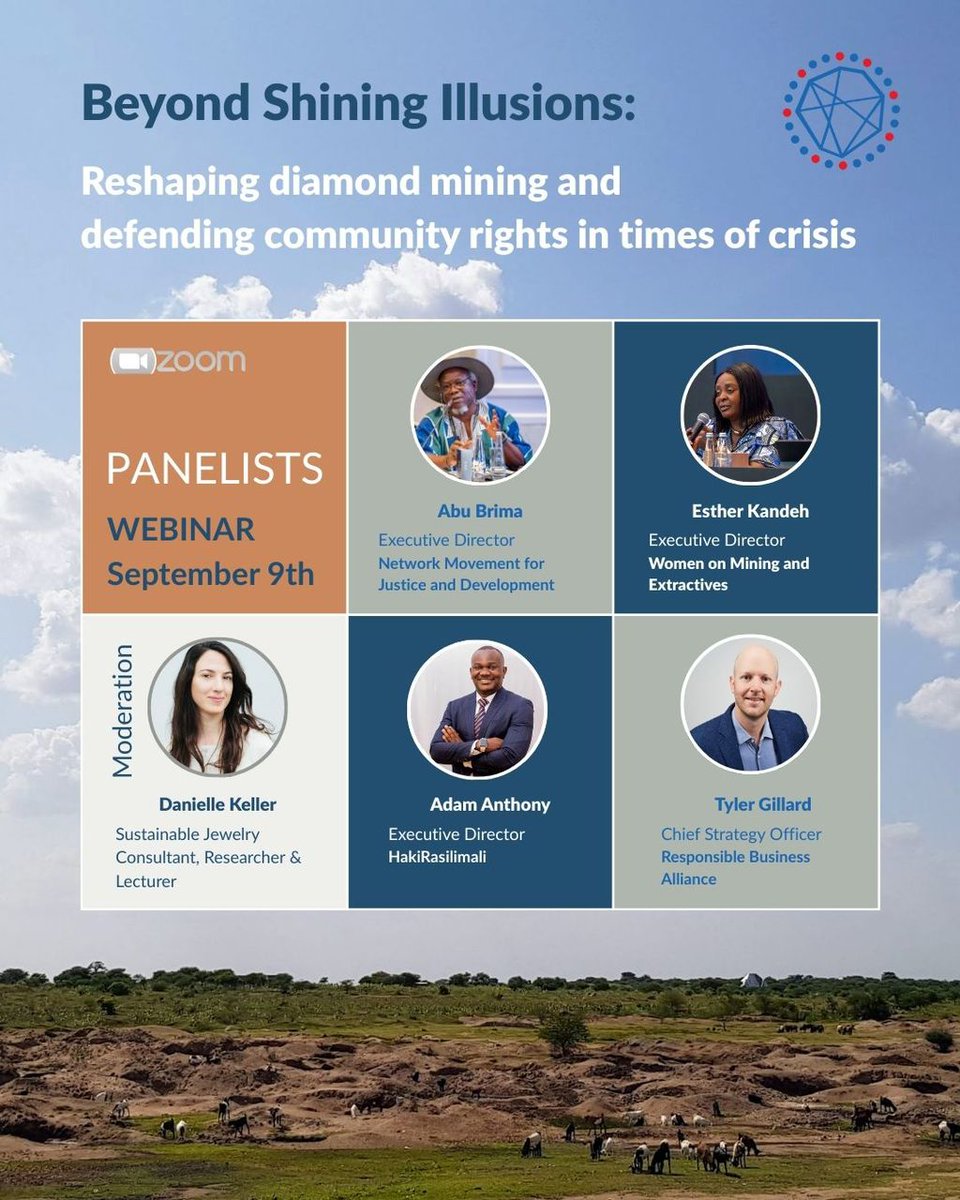 Beyond Shining Illusions:

Reshaping diamond mining and defending community rights in times of crisis

zoom

PANELISTS
WEBINAR
September 9th

Abu Brima
Executive Director
Network Movement for Justice and Development

Esther Kandeh
Executive Director
Women on Mining and Extractives

Moderation

Danielle Keller
Sustainable Jewelry Consultant, Researcher & Lecturer

Adam Anthony
Executive Director
HakiRasilimali

Tyler Gillard
Chief Strategy Officer
Responsible Business Alliance